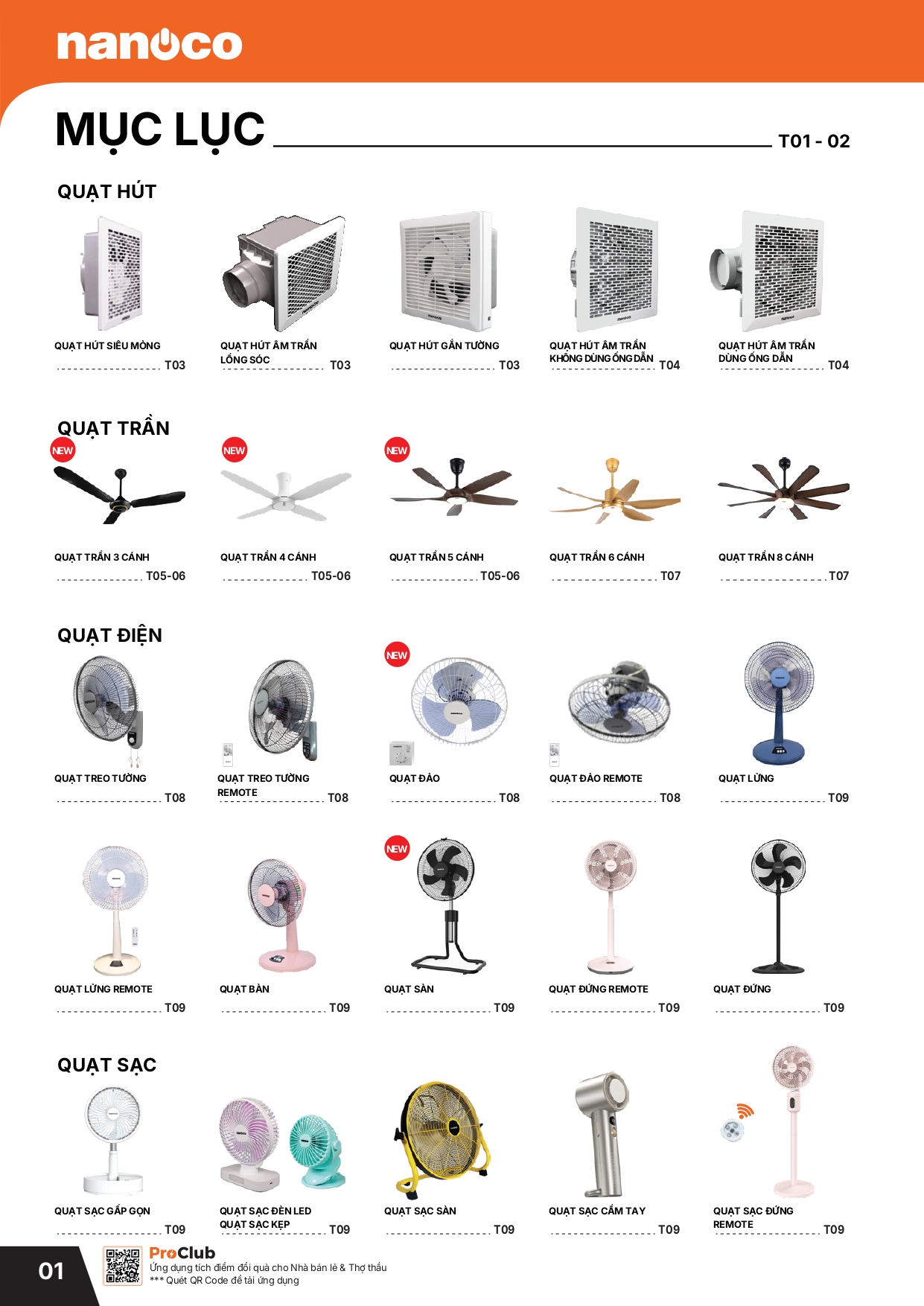 nanoco

MỤC LỤC T01 - 02

QUẠT HÚT

QUẠT HÚT SIÊU MỎNG T03

QUẠT HÚT ÂM TRẦN LỒNG SÓC T03

QUẠT HÚT GẮN TƯỜNG T03

QUẠT HÚT ÂM TRẦN KHÔNG DÙNG ỐNG DẪN T04

QUẠT HÚT ÂM TRẦN DÙNG ỐNG DẪN T04

QUẠT TRẦN

NEW

QUẠT TRẦN 3 CÁNH T05-06

NEW

QUẠT TRẦN 4 CÁNH T05-06

NEW

QUẠT TRẦN 5 CÁNH T05-06

QUẠT TRẦN 6 CÁNH T07

QUẠT TRẦN 8 CÁNH T07

QUẠT ĐIỆN

QUẠT TREO TƯỜNG T08

QUẠT TREO TƯỜNG REMOTE T08

NEW

QUẠT ĐẢO T08

QUẠT ĐẢO REMOTE T08

QUẠT LỬNG T09

QUẠT LỬNG REMOTE T09

QUẠT BÀN T09

NEW

QUẠT SÀN T09

QUẠT ĐỨNG REMOTE T09

QUẠT ĐỨNG T09

QUẠT SẠC

QUẠT SẠC GẤP GỌN T09

QUẠT SẠC ĐÈN LED QUẠT SẠC KẸP T09

QUẠT SẠC SÀN T09

QUẠT SẠC CẦM TAY T09

QUẠT SẠC ĐỨNG REMOTE T09

01

ProClub
Ứng dụng tích điểm đổi quà cho Nhà bán lẻ & Thợ thầu
*** Quét QR Code để tải ứng dụng